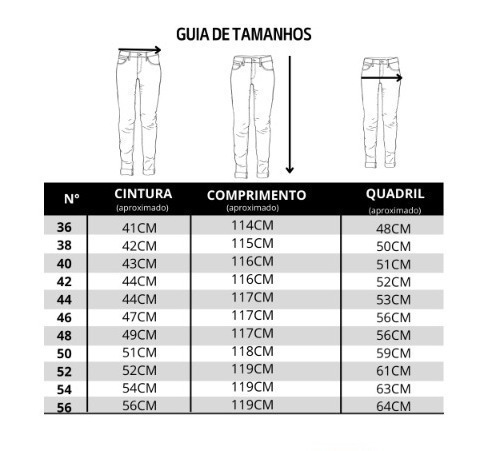 GUIA DE TAMANHOS

| Nº | CINTURA (aproximado) | COMPRIMENTO (aproximado) | QUADRIL (aproximado) |
|---|---|---|---|
| 36 | 41CM | 114CM | 48CM |
| 38 | 42CM | 115CM | 50CM |
| 40 | 43CM | 116CM | 51CM |
| 42 | 44CM | 116CM | 52CM |
| 44 | 44CM | 117CM | 53CM |
| 46 | 47CM | 117CM | 56CM |
| 48 | 49CM | 117CM | 56CM |
| 50 | 51CM | 118CM | 59CM |
| 52 | 52CM | 119CM | 61CM |
| 54 | 54CM | 119CM | 63CM |
| 56 | 56CM | 119CM | 64CM |